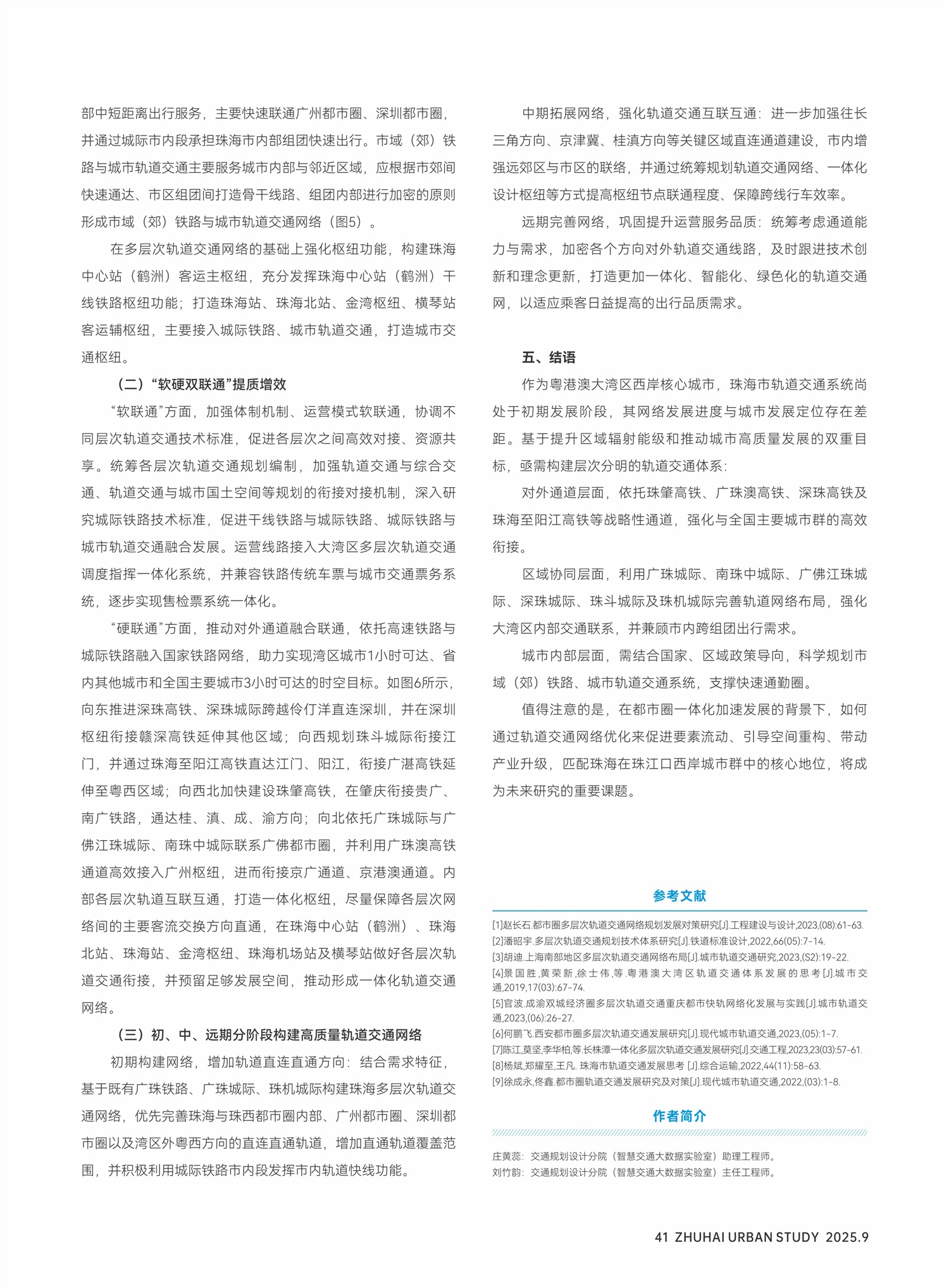 部中短距离出行服务，主要快速联通广州都市圈、深圳都市圈，并通过城际市内段承担珠海市内部组团快速出行。市域（郊）铁路与城市轨道交通主要服务城市内部与邻近区域，应根据市郊间快速通达、市区组团间打造骨干线路、组团内部进行加密的原则形成市域（郊）铁路与城市轨道交通网络（图5）。

在多层次轨道交通网络的基础上强化枢纽功能，构建珠海中心站（鹤洲）客运主枢纽，充分发挥珠海中心站（鹤洲）干线铁路枢纽功能；打造珠海站、珠海北站、金湾枢纽、横琴站客运辅枢纽，主要接入城际铁路、城市轨道交通，打造城市交通枢纽。

（二）“软硬双联通”提质增效

“软联通”方面，加强体制机制、运营模式软联通，协调不同层次轨道交通技术标准，促进各层次之间高效对接、资源共享。统筹各层次轨道交通规划编制，加强轨道交通与综合交通、轨道交通与城市国土空间等规划的衔接对接机制，深入研究城际铁路技术标准，促进干线铁路与城际铁路、城际铁路与城市轨道交通融合发展。运营线路接入大湾区多层次轨道交通调度指挥一体化系统，并兼容铁路传统车票与城市交通票务系统，逐步实现售检票系统一体化。

“硬联通”方面，推动对外通道融合联通，依托高速铁路与城际铁路融入国家铁路网络，助力实现湾区城市1小时可达、省内其他城市和全国主要城市3小时可达的时空目标。如图6所示，向东推进深珠高铁、深珠城际跨越伶仃洋直连深圳，并在深圳枢纽衔接赣深高铁延伸其他区域；向西规划珠斗城际衔接江门，并通过珠海至阳江高铁直达江门、阳江，衔接广湛高铁延伸至粤西区域；向西北加快建设珠肇高铁，在肇庆衔接贵广、南广铁路，通达桂、滇、成、渝方向；向北依托广珠城际与广佛江珠城际、南珠中城际联系广佛都市圈，并利用广珠澳高铁通道高效接入广州枢纽，进而衔接京广通道、京港澳通道。内部各层次轨道互联互通，打造一体化枢纽，尽量保障各层次网络间的主要客流交换方向直通，在珠海中心站（鹤洲）、珠海北站、珠海站、金湾枢纽、珠海机场站及横琴站做好各层次轨道交通衔接，并预留足够发展空间，推动形成一体化轨道交通网络。

（三）初、中、远期分阶段构建高质量轨道交通网络

初期构建网络，增加轨道直连直通方向：结合需求特征，基于既有广珠铁路、广珠城际、珠机城际构建珠海多层次轨道交通网络，优先完善珠海与珠西都市圈内部、广州都市圈、深圳都市圈以及湾区外粤西方向的直连直通轨道，增加直通轨道覆盖范围，并积极利用城际铁路市内段发挥市内轨道快线功能。

中期拓展网络，强化轨道交通互联互通：进一步加强往长三角方向、京津冀、桂滇方向等关键区域直连通道建设，市内增强远郊区与市区的联络，并通过统筹规划轨道交通网络、一体化设计枢纽等方式提高枢纽节点联通程度、保障跨线行车效率。

远期完善网络，巩固提升运营服务品质：统筹考虑通道能力与需求，加密各个方向对外轨道交通线路，及时跟进技术创新和理念更新，打造更加一体化、智能化、绿色化的轨道交通网，以适应乘客日益提高的出行品质需求。

五、结语

作为粤港澳大湾区西岸核心城市，珠海市轨道交通系统尚处于初期发展阶段，其网络发展进度与城市发展定位存在差距。基于提升区域辐射能级和推动城市高质量发展的双重目标，亟需构建层次分明的轨道交通体系：

对外通道层面，依托珠肇高铁、广珠澳高铁、深珠高铁及珠海至阳江高铁等战略性通道，强化与全国主要城市群的高效衔接。

区域协同层面，利用广珠城际、南珠中城际、广佛江珠城际、深珠城际、珠斗城际及珠机城际完善轨道网络布局，强化大湾区内部交通联系，并兼顾市内跨组团出行需求。

城市内部层面，需结合国家、区域政策导向，科学规划市域（郊）铁路、城市轨道交通系统，支撑快速通勤圈。

值得注意的是，在都市圈一体化加速发展的背景下，如何通过轨道交通网络优化来促进要素流动、引导空间重构、带动产业升级，匹配珠海在珠江口西岸城市群中的核心地位，将成为未来研究的重要课题。

参考文献

[1]赵长石.都市圈多层次轨道交通网络规划发展对策研究[J].工程建设与设计,2023,(08):61-63.
[2]潘昭宇.多层次轨道交通规划技术体系研究[J].铁道标准设计,2022,66(05):7-14.
[3]胡迪.上海南部地区多层次轨道交通网络布局[J].城市轨道交通研究,2023,(S2):19-22.
[4]景国胜,黄荣新,徐士伟,等.粤港澳大湾区轨道交通体系发展的思考[J].城市交通,2019,17(03):67-74.
[5]官波.成渝双城经济圈多层次轨道交通重庆都市快轨网络化发展与实践[J].城市轨道交通,2023,(06):26-27.
[6]何鹏飞.西安都市圈多层次轨道交通发展研究[J].现代城市轨道交通,2023,(05):1-7.
[7]陈江,莫坚,李华柏,等.长株潭一体化多层次轨道交通发展研究[J].交通工程,2023,23(03):57-61.
[8]杨斌,郑耀至,王凡. 珠海市轨道交通发展思考 [J].综合运输,2022,44(11):58-63.
[9]徐成永,佟鑫.都市圈轨道交通发展研究及对策[J].现代城市轨道交通,2022,(03):1-8.

作者简介

庄黄蕊：交通规划设计分院（智慧交通大数据实验室）助理工程师。
刘竹韵：交通规划设计分院（智慧交通大数据实验室）主任工程师。

41 ZHUHAI URBAN STUDY 2025.9